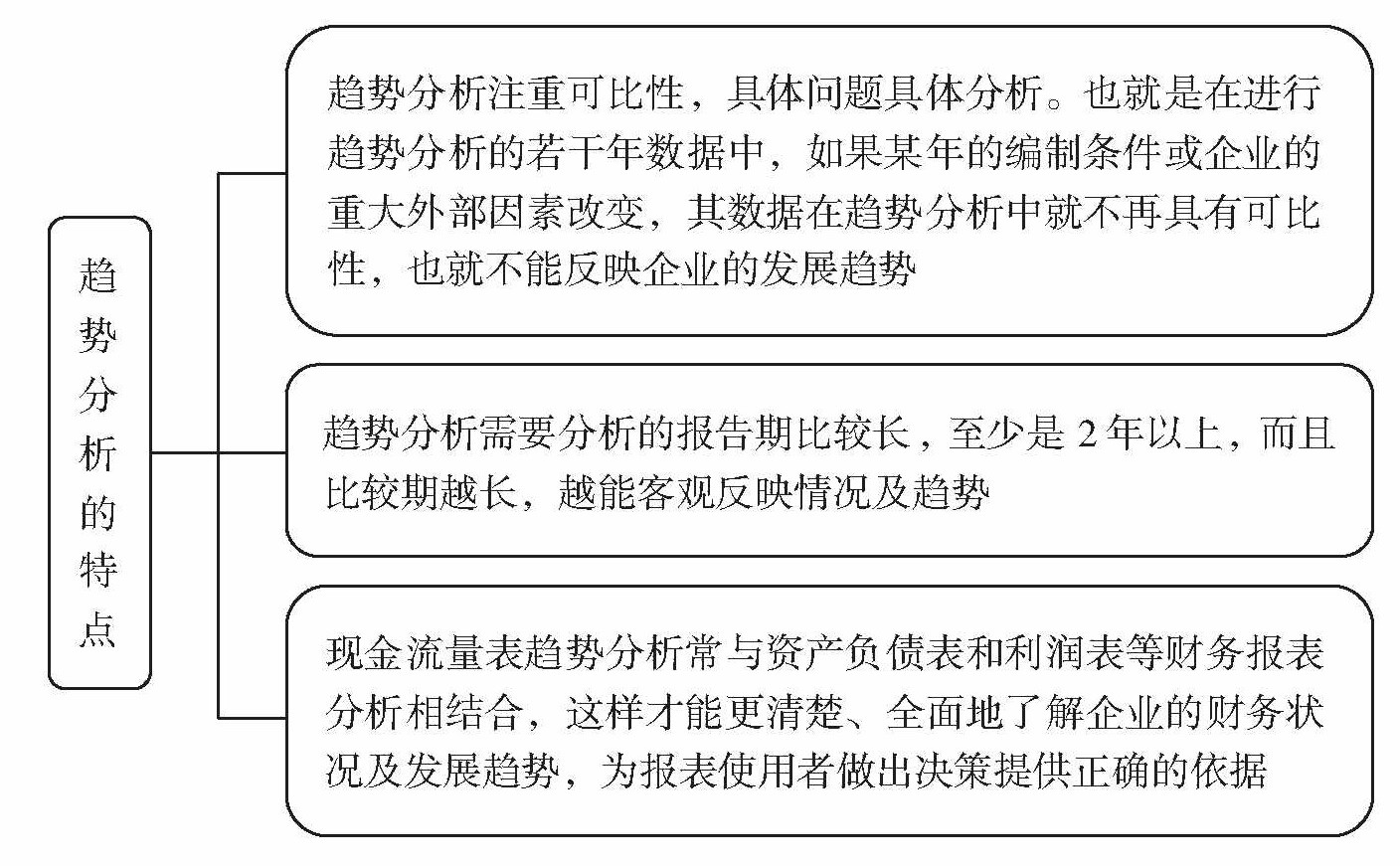 趋势分析的特点

趋势分析注重可比性，具体问题具体分析。也就是在进行趋势分析的若干年数据中，如果某年的编制条件或企业的重大外部因素改变，其数据在趋势分析中就不再具有可比性，也就不能反映企业的发展趋势

趋势分析需要分析的报告期比较长，至少是 2 年以上，而且比较期越长，越能客观反映情况及趋势

现金流量表趋势分析常与资产负债表和利润表等财务报表分析相结合，这样才能更清楚、全面地了解企业的财务状况及发展趋势，为报表使用者做出决策提供正确的依据